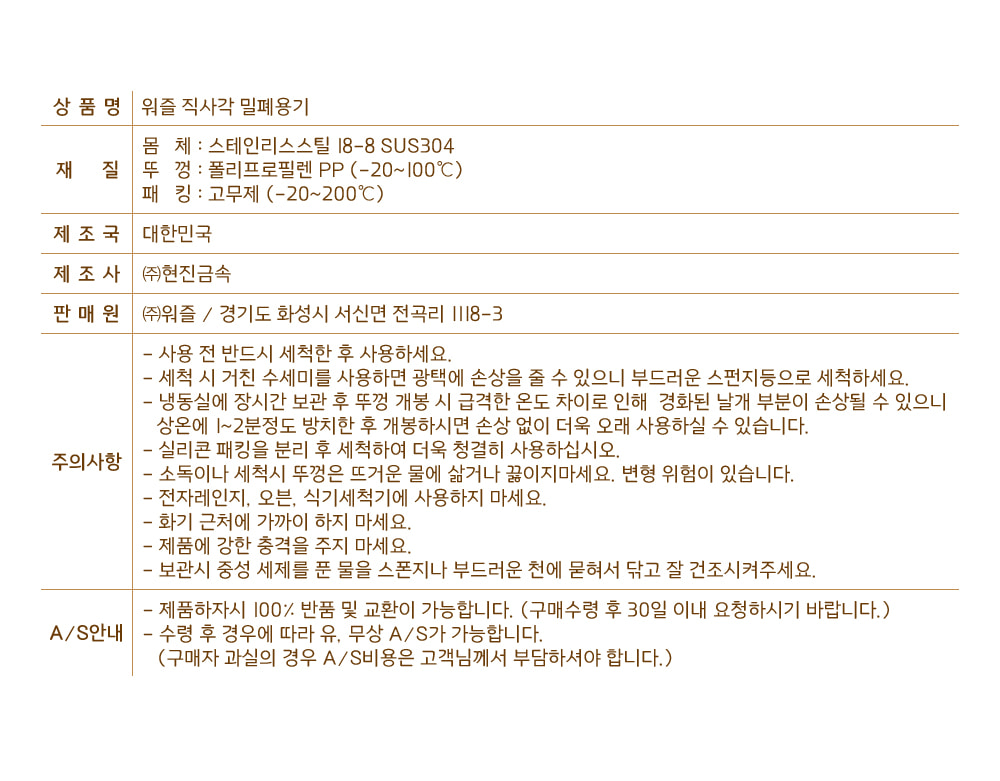 | 상 품 명 | 워즐 직사각 밀폐용기 |
|---|---|
| 재 질 | 몸 체 : 스테인리스스틸 18-8 SUS304<br>뚜 껑 : 폴리프로필렌 PP (-20~100℃)<br>패 킹 : 고무제 (-20~200℃) |
| 제 조 국 | 대한민국 |
| 제 조 사 | ㈜현진금속 |
| 판 매 원 | ㈜워즐 / 경기도 화성시 서신면 전곡리 1118-3 |
| 주의사항 | - 사용 전 반드시 세척한 후 사용하세요.<br>- 세척 시 거친 수세미를 사용하면 광택에 손상을 줄 수 있으니 부드러운 스펀지등으로 세척하세요.<br>- 냉동실에 장시간 보관 후 뚜껑 개봉 시 급격한 온도 차이로 인해 경화된 날개 부분이 손상될 수 있으니 상온에 1~2분정도 방치한 후 개봉하시면 손상 없이 더욱 오래 사용하실 수 있습니다.<br>- 실리콘 패킹을 분리 후 세척하여 더욱 청결히 사용하십시오.<br>- 소독이나 세척시 뚜껑은 뜨거운 물에 삶거나 끓이지마세요. 변형 위험이 있습니다.<br>- 전자레인지, 오븐, 식기세척기에 사용하지 마세요.<br>- 화기 근처에 가까이 하지 마세요.<br>- 제품에 강한 충격을 주지 마세요.<br>- 보관시 중성 세제를 푼 물을 스폰지나 부드러운 천에 묻혀서 닦고 잘 건조시켜주세요. |
| A/S안내 | - 제품하자시 100% 반품 및 교환이 가능합니다. (구매수령 후 30일 이내 요청하시기 바랍니다.)<br>- 수령 후 경우에 따라 유, 무상 A/S가 가능합니다.<br>(구매자 과실의 경우 A/S비용은 고객님께서 부담하셔야 합니다.) |